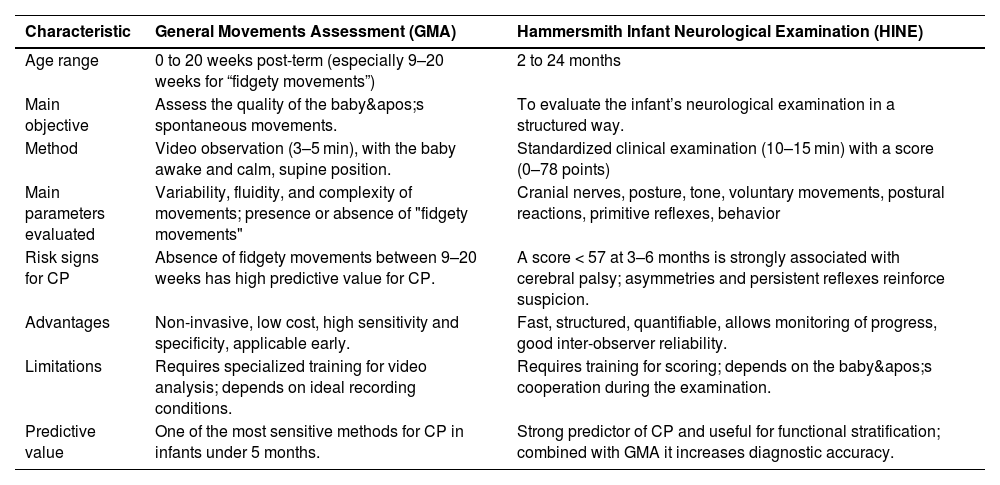 | Characteristic | General Movements Assessment (GMA) | Hammersmith Infant Neurological Examination (HINE) |
|---|---|---|
| Age range | 0 to 20 weeks post-term (especially 9–20 weeks for “fidgety movements”) | 2 to 24 months |
| Main objective | Assess the quality of the baby&apos;s spontaneous movements. | To evaluate the infant’s neurological examination in a structured way. |
| Method | Video observation (3–5 min), with the baby awake and calm, supine position. | Standardized clinical examination (10–15 min) with a score (0–78 points) |
| Main parameters evaluated | Variability, fluidity, and complexity of movements; presence or absence of "fidgety movements" | Cranial nerves, posture, tone, voluntary movements, postural reactions, primitive reflexes, behavior |
| Risk signs for CP | Absence of fidgety movements between 9–20 weeks has high predictive value for CP. | A score < 57 at 3–6 months is strongly associated with cerebral palsy; asymmetries and persistent reflexes reinforce suspicion. |
| Advantages | Non-invasive, low cost, high sensitivity and specificity, applicable early. | Fast, structured, quantifiable, allows monitoring of progress, good inter-observer reliability. |
| Limitations | Requires specialized training for video analysis; depends on ideal recording conditions. | Requires training for scoring; depends on the baby&apos;s cooperation during the examination. |
| Predictive value | One of the most sensitive methods for CP in infants under 5 months. | Strong predictor of CP and useful for functional stratification; combined with GMA it increases diagnostic accuracy. |